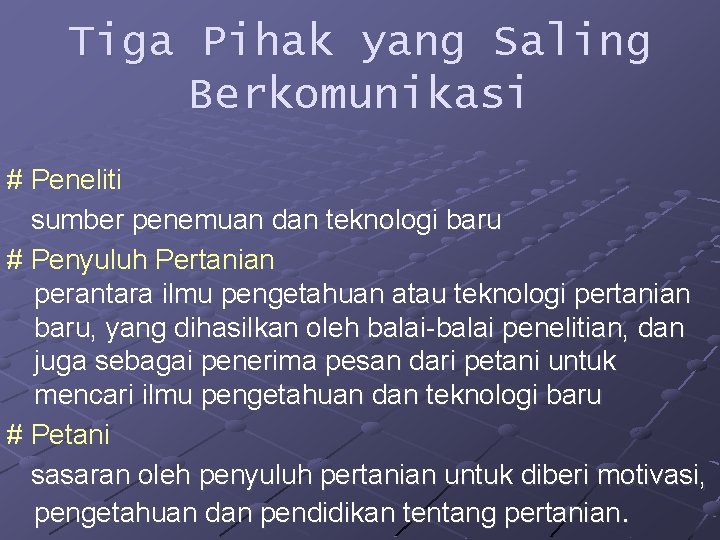 Tiga Pihak yang Saling Berkomunikasi

# Peneliti
sumber penemuan dan teknologi baru

# Penyuluh Pertanian
perantara ilmu pengetahuan atau teknologi pertanian baru, yang dihasilkan oleh balai-balai penelitian, dan juga sebagai penerima pesan dari petani untuk mencari ilmu pengetahuan dan teknologi baru

# Petani
sasaran oleh penyuluh pertanian untuk diberi motivasi, pengetahuan dan pendidikan tentang pertanian.